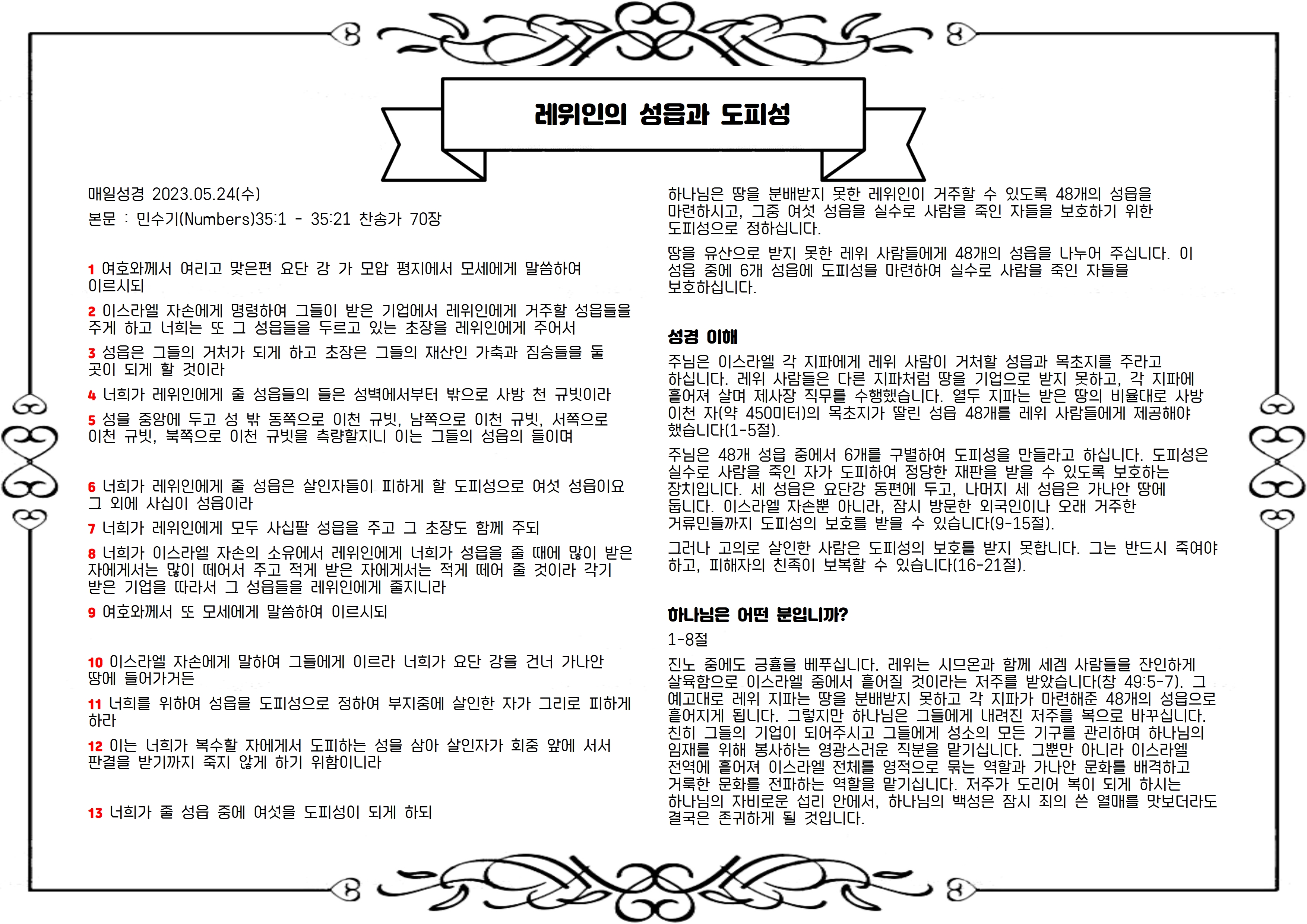 레위인의 성읍과 도피성

매일성경 2023.05.24(수)

본문 : 민수기(Numbers)35:1 - 35:21 찬송가 70장

1 여호와께서 여리고 맞은편 요단 강 가 모압 평지에서 모세에게 말씀하여 이르시되

2 이스라엘 자손에게 명령하여 그들이 받은 기업에서 레위인에게 거주할 성읍들을 주게 하고 너희는 또 그 성읍들을 두르고 있는 초장을 레위인에게 주어서

3 성읍은 그들의 거처가 되게 하고 초장은 그들의 재산인 가축과 짐승들을 둘 곳이 되게 할 것이라

4 너희가 레위인에게 줄 성읍들의 들은 성벽에서부터 밖으로 사방 천 규빗이라

5 성을 중앙에 두고 성 밖 동쪽으로 이천 규빗, 남쪽으로 이천 규빗, 서쪽으로 이천 규빗, 북쪽으로 이천 규빗을 측량할지니 이는 그들의 성읍의 들이며

6 너희가 레위인에게 줄 성읍은 살인자들이 피하게 할 도피성으로 여섯 성읍이요 그 외에 사십이 성읍이라

7 너희가 레위인에게 모두 사십팔 성읍을 주고 그 초장도 함께 주되

8 너희가 이스라엘 자손의 소유에서 레위인에게 너희가 성읍을 줄 때에 많이 받은 자에게서는 많이 떼어서 주고 적게 받은 자에게서는 적게 떼어 줄 것이라 각기 받은 기업을 따라서 그 성읍들을 레위인에게 줄지니라

9 여호와께서 또 모세에게 말씀하여 이르시되

10 이스라엘 자손에게 말하여 그들에게 이르라 너희가 요단 강을 건너 가나안 땅에 들어가거든

11 너희를 위하여 성읍을 도피성으로 정하여 부지중에 살인한 자가 그리로 피하게 하라

12 이는 너희가 복수할 자에게서 도피하는 성을 삼아 살인자가 회중 앞에 서서 판결을 받기까지 죽지 않게 하기 위함이니라

13 너희가 줄 성읍 중에 여섯을 도피성이 되게 하되

하나님은 땅을 분배받지 못한 레위인이 거주할 수 있도록 48개의 성읍을 마련하시고, 그중 여섯 성읍을 실수로 사람을 죽인 자들을 보호하기 위한 도피성으로 정하십니다.

땅을 유산으로 받지 못한 레위 사람들에게 48개의 성읍을 나누어 주십니다. 이 성읍 중에 6개 성읍에 도피성을 마련하여 실수로 사람을 죽인 자들을 보호하십니다.

성경 이해

주님은 이스라엘 각 지파에게 레위 사람이 거처할 성읍과 목초지를 주라고 하십니다. 레위 사람들은 다른 지파처럼 땅을 기업으로 받지 못하고, 각 지파에 흩어져 살며 제사장 직무를 수행했습니다. 열두 지파는 받은 땅의 비율대로 사방 이천 자(약 450미터)의 목초지가 딸린 성읍 48개를 레위 사람들에게 제공해야 했습니다(1-5절).

주님은 48개 성읍 중에서 6개를 구별하여 도피성을 만들라고 하십니다. 도피성은 실수로 사람을 죽인 자가 도피하여 정당한 재판을 받을 수 있도록 보호하는 장치입니다. 세 성읍은 요단강 동편에 두고, 나머지 세 성읍은 가나안 땅에 둡니다. 이스라엘 자손뿐 아니라, 잠시 방문한 외국인이나 오래 거주한 거류민들까지 도피성의 보호를 받을 수 있습니다(9-15절).

그러나 고의로 살인한 사람은 도피성의 보호를 받지 못합니다. 그는 반드시 죽여야 하고, 피해자의 친족이 보복할 수 있습니다(16-21절).

하나님은 어떤 분입니까?

1-8절

진노 중에도 긍휼을 베푸십니다. 레위는 시므온과 함께 세겜 사람들을 잔인하게 살육함으로 이스라엘 중에서 흩어질 것이라는 저주를 받았습니다(창 49:5-7). 그 예고대로 레위 지파는 땅을 분배받지 못하고 각 지파가 마련해준 48개의 성읍으로 흩어지게 됩니다. 그렇지만 하나님은 그들에게 내려진 저주를 복으로 바꾸십니다. 친히 그들의 기업이 되어주시고 그들에게 성소의 모든 기구를 관리하며 하나님의 임재를 위해 봉사하는 영광스러운 직분을 맡기십니다. 그뿐만 아니라 이스라엘 전역에 흩어져 이스라엘 전체를 영적으로 묶는 역할과 가나안 문화를 배격하고 거룩한 문화를 전파하는 역할을 맡기십니다. 저주가 도리어 복이 되게 하시는 하나님의 자비로운 섭리 안에서, 하나님의 백성은 잠시 죄의 쓴 열매를 맛보더라도 결국은 존귀하게 될 것입니다.